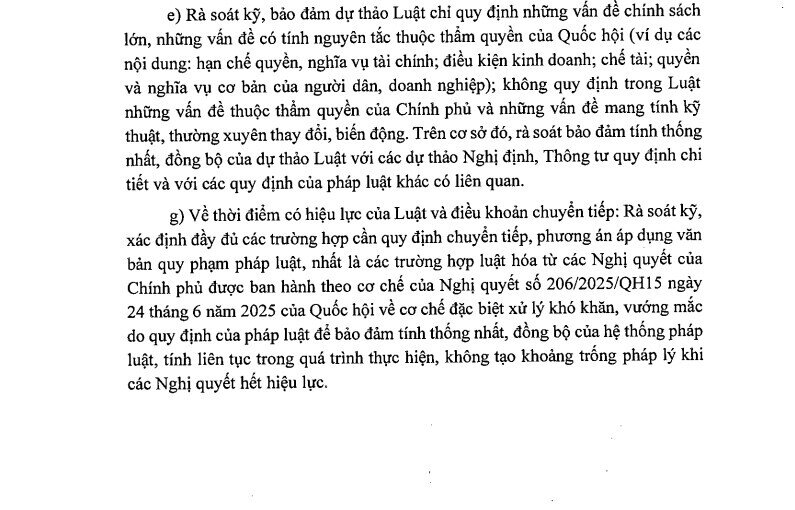 e) Rà soát kỹ, bảo đảm dự thảo Luật chỉ quy định những vấn đề chính sách lớn, những vấn đề có tính nguyên tắc thuộc thẩm quyền của Quốc hội (ví dụ các nội dung: hạn chế quyền, nghĩa vụ tài chính; điều kiện kinh doanh; chế tài; quyền và nghĩa vụ cơ bản của người dân, doanh nghiệp); không quy định trong Luật những vấn đề thuộc thẩm quyền của Chính phủ và những vấn đề mang tính kỹ thuật, thường xuyên thay đổi, biến động. Trên cơ sở đó, rà soát bảo đảm tính thống nhất, đồng bộ của dự thảo Luật với các dự thảo Nghị định, Thông tư quy định chi tiết và với các quy định của pháp luật khác có liên quan.

g) Về thời điểm có hiệu lực của Luật và điều khoản chuyển tiếp: Rà soát kỹ, xác định đầy đủ các trường hợp cần quy định chuyển tiếp, phương án áp dụng văn bản quy phạm pháp luật, nhất là các trường hợp luật hóa từ các Nghị quyết của Chính phủ được ban hành theo cơ chế của Nghị quyết số 206/2025/QH15 ngày 24 tháng 6 năm 2025 của Quốc hội về cơ chế đặc biệt xử lý khó khăn, vướng mắc do quy định của pháp luật để bảo đảm tính thống nhất, đồng bộ của hệ thống pháp luật, tính liên tục trong quá trình thực hiện, không tạo khoảng trống pháp lý khi các Nghị quyết hết hiệu lực.